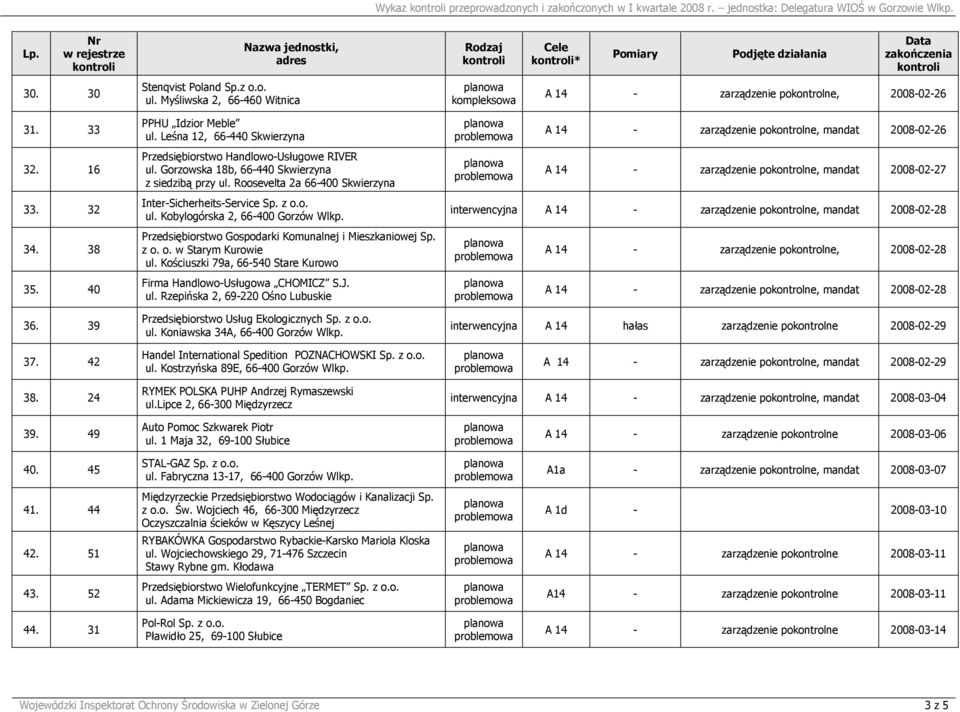 Wykaz kontroli przeprowadzonych i zakończonych w I kwartale 2008 r. – jednostka: Delegatura WIOŚ w Gorzowie Wlkp.

| Lp. | Nr w rejestrze kontroli | Nazwa jednostki, adres | Rodzaj kontroli | Cele kontroli* | Pomiary | Podjęte działania | Data zakończenia kontroli |
|---|---|---|---|---|---|---|---|
| 30. | 30 | Stenqvist Poland Sp.z o.o. ul. Myśliwska 2, 66-460 Witnica | planowa kompleksowa | A 14 | - | zarządzenie pokontrolne, | 2008-02-26 |
| 31. | 33 | PPHU „Idzior Meble" ul. Leśna 12, 66-440 Skwierzyna | planowa problemowa | A 14 | - | zarządzenie pokontrolne, mandat | 2008-02-26 |
| 32. | 16 | Przedsiębiorstwo Handlowo-Usługowe RIVER ul. Gorzowska 18b, 66-440 Skwierzyna z siedzibą przy ul. Roosevelta 2a 66-400 Skwierzyna | planowa problemowa | A 14 | - | zarządzenie pokontrolne, mandat | 2008-02-27 |
| 33. | 32 | Inter-Sicherheits-Service Sp. z o.o. ul. Kobylogórska 2, 66-400 Gorzów Wlkp. | interwencyjna | A 14 | - | zarządzenie pokontrolne, mandat | 2008-02-28 |
| 34. | 38 | Przedsiębiorstwo Gospodarki Komunalnej i Mieszkaniowej Sp. z o. o. w Starym Kurowie ul. Kościuszki 79a, 66-540 Stare Kurowo | planowa problemowa | A 14 | - | zarządzenie pokontrolne, | 2008-02-28 |
| 35. | 40 | Firma Handlowo-Usługowa „CHOMICZ" S.J. ul. Rzepińska 2, 69-220 Ośno Lubuskie | planowa problemowa | A 14 | - | zarządzenie pokontrolne, mandat | 2008-02-28 |
| 36. | 39 | Przedsiębiorstwo Usług Ekologicznych Sp. z o.o. ul. Koniawska 34A, 66-400 Gorzów Wlkp. | interwencyjna | A 14 | hałas | zarządzenie pokontrolne | 2008-02-29 |
| 37. | 42 | Handel International Spedition POZNACHOWSKI Sp. z o.o. ul. Kostrzyńska 89E, 66-400 Gorzów Wlkp. | planowa problemowa | A 14 | - | zarządzenie pokontrolne, mandat | 2008-02-29 |
| 38. | 24 | RYMEK POLSKA PUHP Andrzej Rymaszewski ul.Lipce 2, 66-300 Międzyrzecz | interwencyjna | A 14 | - | zarządzenie pokontrolne, mandat | 2008-03-04 |
| 39. | 49 | Auto Pomoc Szkwarek Piotr ul. 1 Maja 32, 69-100 Słubice | planowa problemowa | A 14 | - | zarządzenie pokontrolne | 2008-03-06 |
| 40. | 45 | STAL-GAZ Sp. z o.o. ul. Fabryczna 13-17, 66-400 Gorzów Wlkp. | planowa problemowa | A1a | - | zarządzenie pokontrolne, mandat | 2008-03-07 |
| 41. | 44 | Międzyrzeckie Przedsiębiorstwo Wodociągów i Kanalizacji Sp. z o.o. Św. Wojciech 46, 66-300 Międzyrzecz Oczyszczalnia ścieków w Kęszycy Leśnej | planowa problemowa | A 1d | - | | 2008-03-10 |
| 42. | 51 | RYBAKÓWKA Gospodarstwo Rybackie-Karsko Mariola Kloska ul. Wojciechowskiego 29, 71-476 Szczecin Stawy Rybne gm. Kłodawa | planowa problemowa | A 14 | - | zarządzenie pokontrolne | 2008-03-11 |
| 43. | 52 | Przedsiębiorstwo Wielofunkcyjne „TERMET" Sp. z o.o. ul. Adama Mickiewicza 19, 66-450 Bogdaniec | planowa problemowa | A14 | - | zarządzenie pokontrolne | 2008-03-11 |
| 44. | 31 | Pol-Rol Sp. z o.o. Pławidło 25, 69-100 Słubice | planowa problemowa | A 14 | - | zarządzenie pokontrolne | 2008-03-14 |

Wojewódzki Inspektorat Ochrony Środowiska w Zielonej Górze

3 z 5